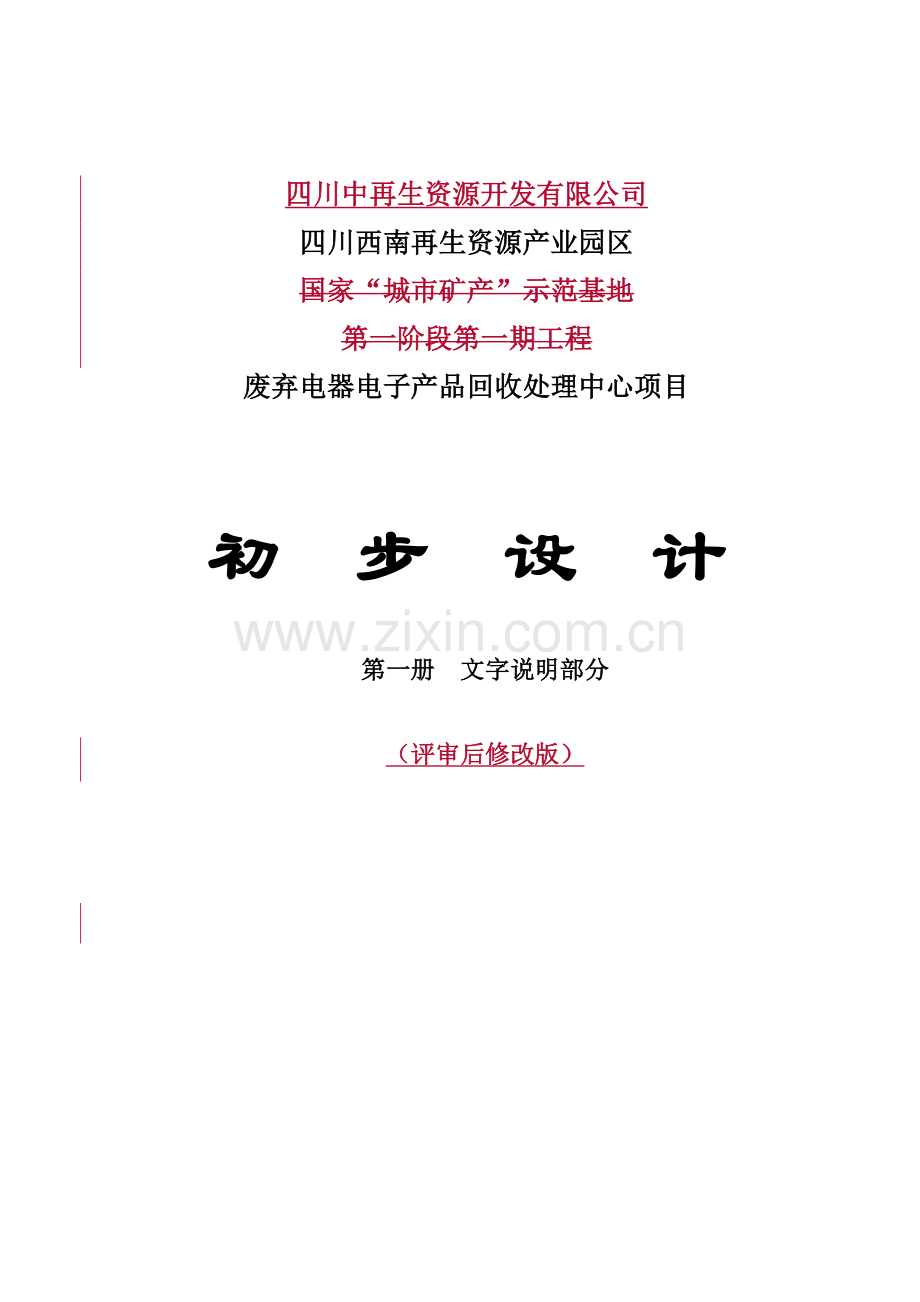 四川中再生资源开发有限公司

四川西南再生资源产业园区

国家“城市矿产”示范基地

第一阶段第一期工程

废弃电器电子产品回收处理中心项目

初 步 设 计

www.zixin.com.cn

第一册 文字说明部分

（评审后修改版）